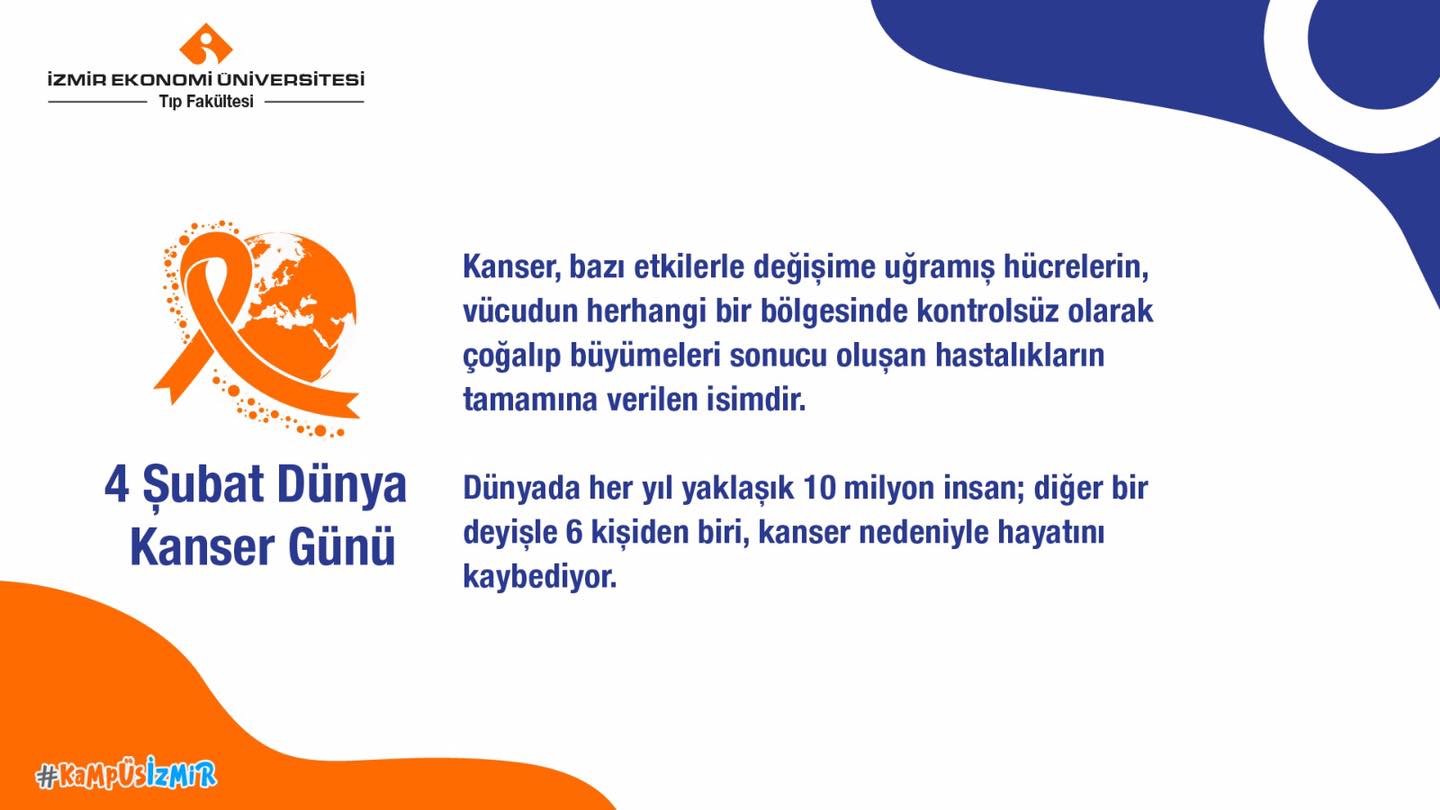 İZMİR EKONOMİ ÜNİVERSİTESİ
Tıp Fakültesi

4 Şubat Dünya Kanser Günü

Kanser, bazı etkilerle değişime uğramış hücrelerin, vücudun herhangi bir bölgesinde kontrolsüz olarak çoğalıp büyümeleri sonucu oluşan hastalıkların tamamına verilen isimdir.

Dünyada her yıl yaklaşık 10 milyon insan; diğer bir deyişle 6 kişiden biri, kanser nedeniyle hayatını kaybediyor.

#KaMPÜSİZMİR